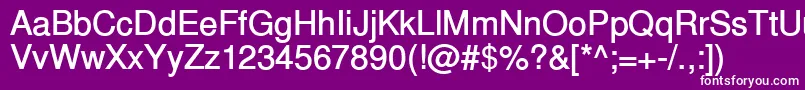 AaBbCcDdEeFfGgHhIiJjKkLlMmNnOoPpQqRrSsTtUu
VvWwXxYyZz1234567890(!@#$%?&[*^;=+-/.,:])
fontsforyou.com